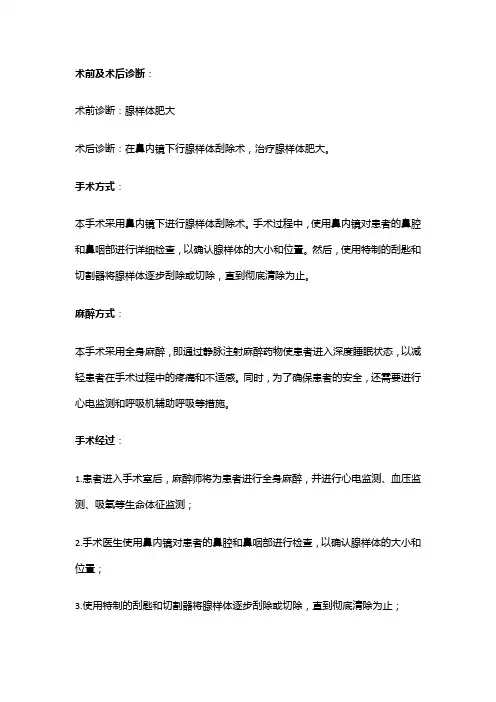 术前及术后诊断：

术前诊断：腺样体肥大

术后诊断：在鼻内镜下行腺样体刮除术，治疗腺样体肥大。

手术方式：

本手术采用鼻内镜下进行腺样体刮除术。手术过程中，使用鼻内镜对患者的鼻腔和鼻咽部进行详细检查，以确认腺样体的大小和位置。然后，使用特制的刮匙和切割器将腺样体逐步刮除或切除，直到彻底清除为止。

麻醉方式：

本手术采用全身麻醉，即通过静脉注射麻醉药物使患者进入深度睡眠状态，以减轻患者在手术过程中的疼痛和不适感。同时，为了确保患者的安全，还需要进行心电监测和呼吸机辅助呼吸等措施。

手术经过：

1.患者进入手术室后，麻醉师将为患者进行全身麻醉，并进行心电监测、血压监测、吸氧等生命体征监测；

2.手术医生使用鼻内镜对患者的鼻腔和鼻咽部进行检查，以确认腺样体的大小和位置；

3.使用特制的刮匙和切割器将腺样体逐步刮除或切除，直到彻底清除为止；